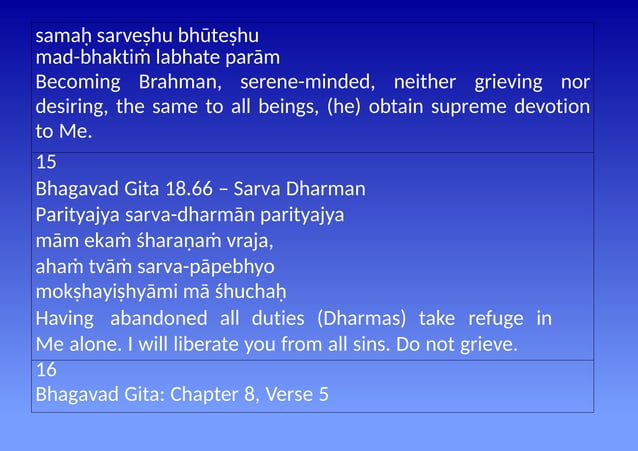 samaḥ sarveṣhu bhūteṣhu
mad-bhaktiṁ labhate parām
Becoming Brahman, serene-minded, neither grieving nor desiring, the same to all beings, (he) obtain supreme devotion to Me.

15
Bhagavad Gita 18.66 – Sarva Dharman
Parityajya sarva-dharmān parityajya
mām ekaṁ śharaṇaṁ vraja,
ahaṁ tvāṁ sarva-pāpebhyo
mokṣhayiṣhyāmi mā śhuchaḥ
Having abandoned all duties (Dharmas) take refuge in Me alone. I will liberate you from all sins. Do not grieve.

16
Bhagavad Gita: Chapter 8, Verse 5